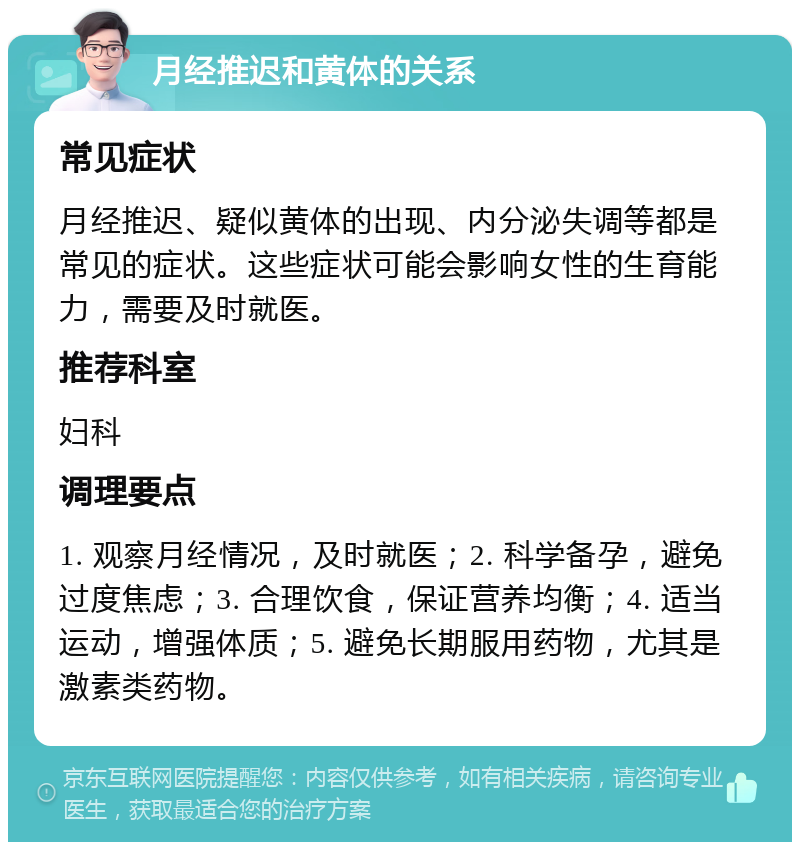 月经推迟和黄体的关系

常见症状

月经推迟、疑似黄体的出现、内分泌失调等都是常见的症状。这些症状可能会影响女性的生育能力，需要及时就医。

推荐科室

妇科

调理要点

1. 观察月经情况，及时就医；2. 科学备孕，避免过度焦虑；3. 合理饮食，保证营养均衡；4. 适当运动，增强体质；5. 避免长期服用药物，尤其是激素类药物。

京东互联网医院提醒您：内容仅供参考，如有相关疾病，请咨询专业医生，获取最适合您的治疗方案